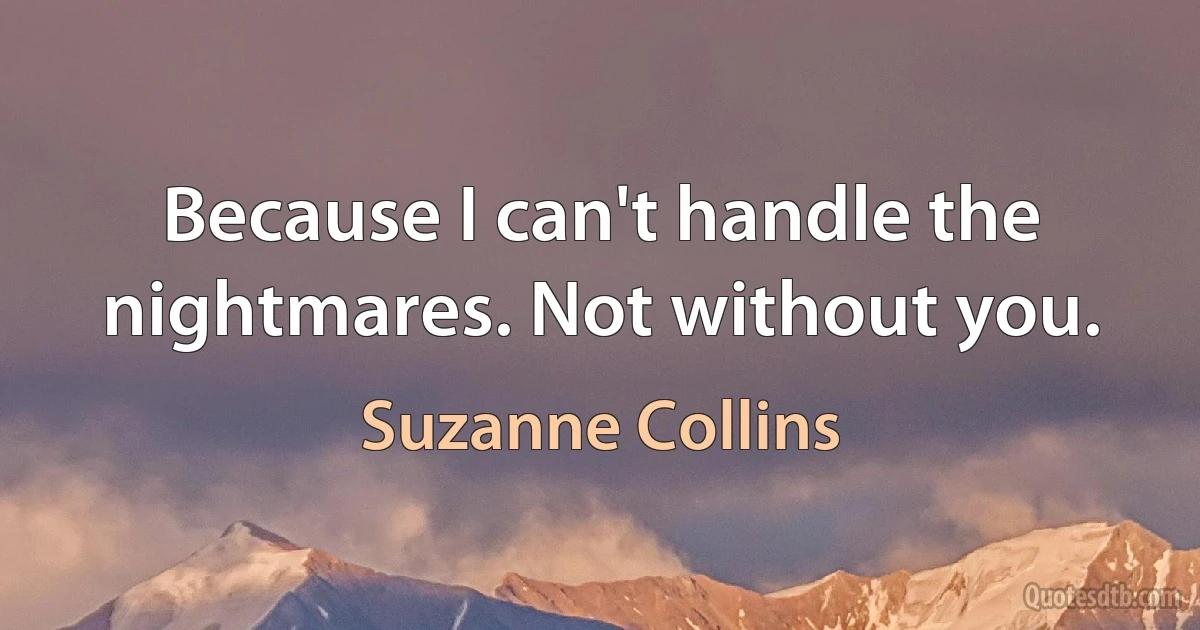 Because I can't handle the nightmares. Not without you.

Suzanne Collins

Quotesdtb.com